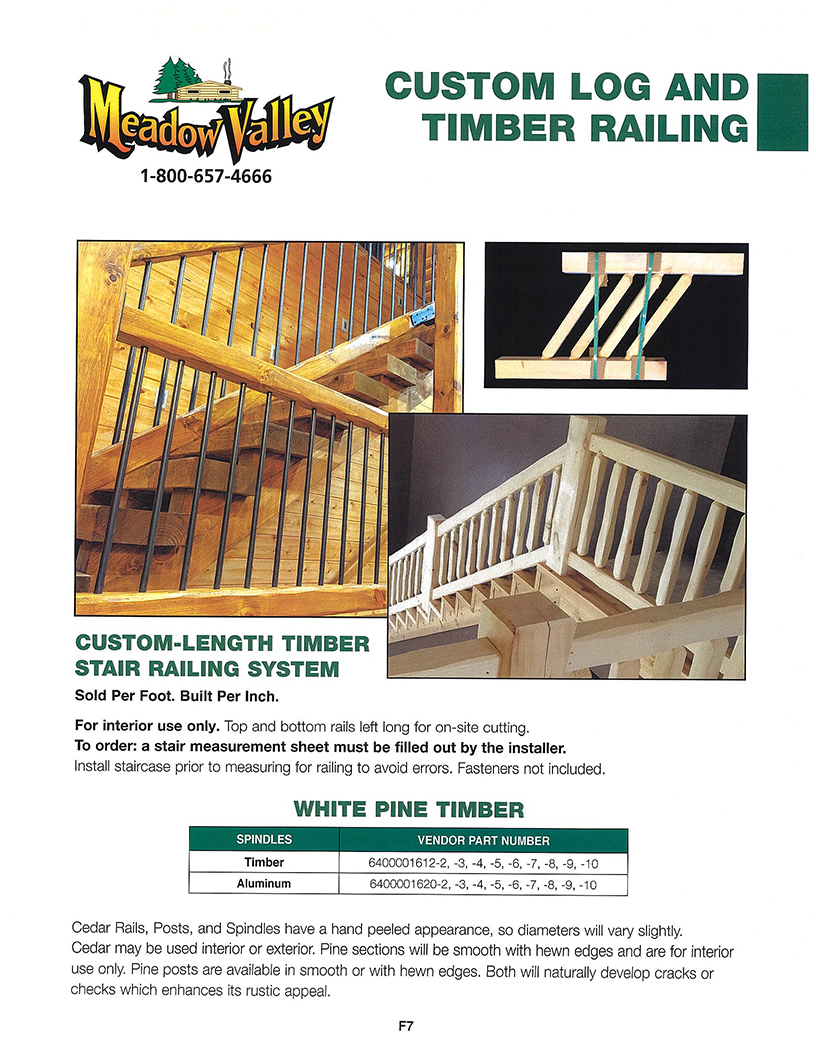 Meadow Valley
1-800-657-4666

CUSTOM LOG AND TIMBER RAILING

CUSTOM-LENGTH TIMBER STAIR RAILING SYSTEM

Sold Per Foot. Built Per Inch.

For interior use only. Top and bottom rails left long for on-site cutting.
To order: a stair measurement sheet must be filled out by the installer.
Install staircase prior to measuring for railing to avoid errors. Fasteners not included.

WHITE PINE TIMBER

| SPINDLES | VENDOR PART NUMBER |
|---|---|
| Timber | 6400001612-2, -3, -4, -5, -6, -7, -8, -9, -10 |
| Aluminum | 6400001620-2, -3, -4, -5, -6, -7, -8, -9, -10 |

Cedar Rails, Posts, and Spindles have a hand peeled appearance, so diameters will vary slightly. Cedar may be used interior or exterior. Pine sections will be smooth with hewn edges and are for interior use only. Pine posts are available in smooth or with hewn edges. Both will naturally develop cracks or checks which enhances its rustic appeal.

F7